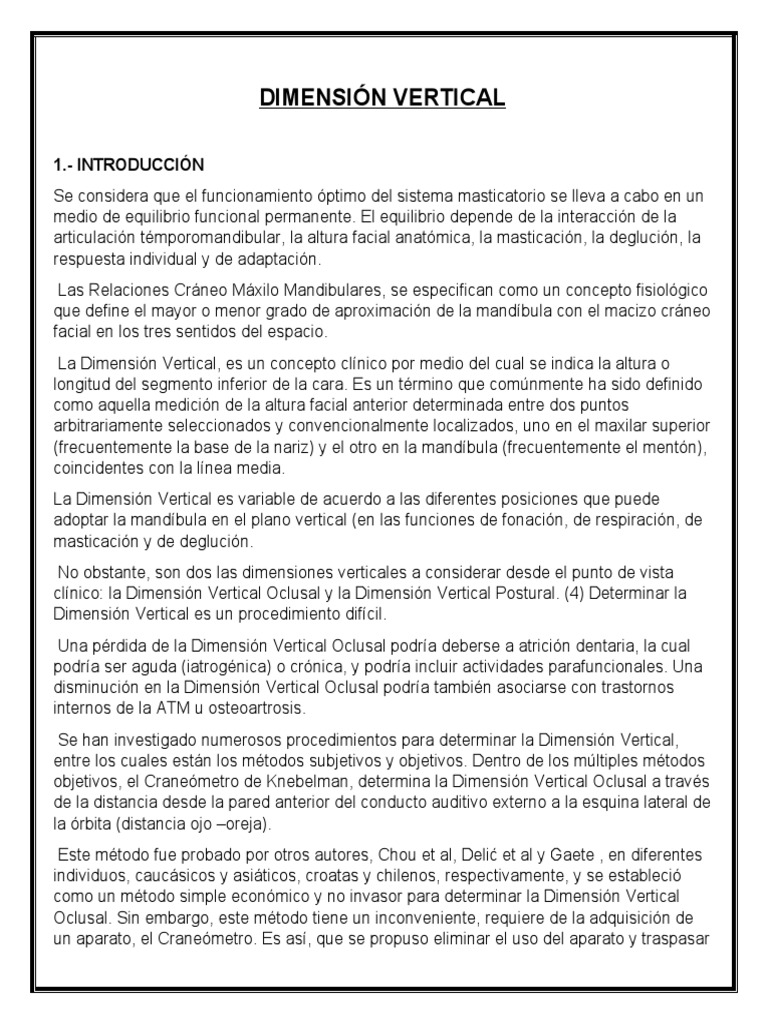 DIMENSIÓN VERTICAL

1.- INTRODUCCIÓN

Se considera que el funcionamiento óptimo del sistema masticatorio se lleva a cabo en un medio de equilibrio funcional permanente. El equilibrio depende de la interacción de la articulación témporomandibular, la altura facial anatómica, la masticación, la deglución, la respuesta individual y de adaptación.

Las Relaciones Cráneo Máxilo Mandibulares, se especifican como un concepto fisiológico que define el mayor o menor grado de aproximación de la mandíbula con el macizo cráneo facial en los tres sentidos del espacio.

La Dimensión Vertical, es un concepto clínico por medio del cual se indica la altura o longitud del segmento inferior de la cara. Es un término que comúnmente ha sido definido como aquella medición de la altura facial anterior determinada entre dos puntos arbitrariamente seleccionados y convencionalmente localizados, uno en el maxilar superior (frecuentemente la base de la nariz) y el otro en la mandíbula (frecuentemente el mentón), coincidentes con la línea media.

La Dimensión Vertical es variable de acuerdo a las diferentes posiciones que puede adoptar la mandíbula en el plano vertical (en las funciones de fonación, de respiración, de masticación y de deglución.

No obstante, son dos las dimensiones verticales a considerar desde el punto de vista clínico: la Dimensión Vertical Oclusal y la Dimensión Vertical Postural. (4) Determinar la Dimensión Vertical es un procedimiento difícil.

Una pérdida de la Dimensión Vertical Oclusal podría deberse a atrición dentaria, la cual podría ser aguda (iatrogénica) o crónica, y podría incluir actividades parafuncionales. Una disminución en la Dimensión Vertical Oclusal podría también asociarse con trastornos internos de la ATM u osteoartrosis.

Se han investigado numerosos procedimientos para determinar la Dimensión Vertical, entre los cuales están los métodos subjetivos y objetivos. Dentro de los múltiples métodos objetivos, el Craneómetro de Knebelman, determina la Dimensión Vertical Oclusal a través de la distancia desde la pared anterior del conducto auditivo externo a la esquina lateral de la órbita (distancia ojo –oreja).

Este método fue probado por otros autores, Chou et al, Delić et al y Gaete , en diferentes individuos, caucásicos y asiáticos, croatas y chilenos, respectivamente, y se estableció como un método simple económico y no invasor para determinar la Dimensión Vertical Oclusal. Sin embargo, este método tiene un inconveniente, requiere de la adquisición de un aparato, el Craneómetro. Es así, que se propuso eliminar el uso del aparato y traspasar